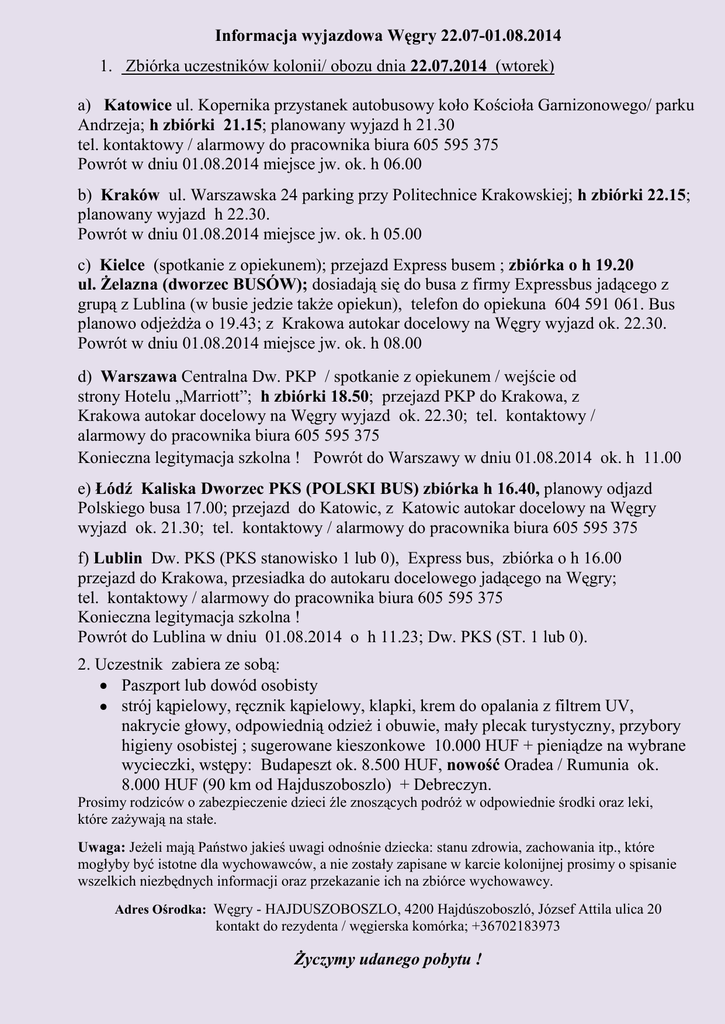 Informacja wyjazdowa Węgry 22.07-01.08.2014

1. Zbiórka uczestników kolonii/ obozu dnia 22.07.2014 (wtorek)

a) Katowice ul. Kopernika przystanek autobusowy koło Kościoła Garnizonowego/ parku Andrzeja; h zbiórki 21.15; planowany wyjazd h 21.30
tel. kontaktowy / alarmowy do pracownika biura 605 595 375
Powrót w dniu 01.08.2014 miejsce jw. ok. h 06.00

b) Kraków ul. Warszawska 24 parking przy Politechnice Krakowskiej; h zbiórki 22.15; planowany wyjazd h 22.30.
Powrót w dniu 01.08.2014 miejsce jw. ok. h 05.00

c) Kielce (spotkanie z opiekunem); przejazd Express busem ; zbiórka o h 19.20 ul. Żelazna (dworzec BUSÓW); dosiadają się do busa z firmy Expressbus jadącego z grupą z Lublina (w busie jedzie także opiekun), telefon do opiekuna 604 591 061. Bus planowo odjeżdża o 19.43; z Krakowa autokar docelowy na Węgry wyjazd ok. 22.30.
Powrót w dniu 01.08.2014 miejsce jw. ok. h 08.00

d) Warszawa Centralna Dw. PKP / spotkanie z opiekunem / wejście od strony Hotelu „Marriott"; h zbiórki 18.50; przejazd PKP do Krakowa, z Krakowa autokar docelowy na Węgry wyjazd ok. 22.30; tel. kontaktowy / alarmowy do pracownika biura 605 595 375
Konieczna legitymacja szkolna ! Powrót do Warszawy w dniu 01.08.2014 ok. h 11.00

e) Łódź Kaliska Dworzec PKS (POLSKI BUS) zbiórka h 16.40, planowy odjazd Polskiego busa 17.00; przejazd do Katowic, z Katowic autokar docelowy na Węgry wyjazd ok. 21.30; tel. kontaktowy / alarmowy do pracownika biura 605 595 375

f) Lublin Dw. PKS (PKS stanowisko 1 lub 0), Express bus, zbiórka o h 16.00 przejazd do Krakowa, przesiadka do autokaru docelowego jadącego na Węgry;
tel. kontaktowy / alarmowy do pracownika biura 605 595 375
Konieczna legitymacja szkolna !
Powrót do Lublina w dniu 01.08.2014 o h 11.23; Dw. PKS (ST. 1 lub 0).

2. Uczestnik zabiera ze sobą:
• Paszport lub dowód osobisty
• strój kąpielowy, ręcznik kąpielowy, klapki, krem do opalania z filtrem UV, nakrycie głowy, odpowiednią odzież i obuwie, mały plecak turystyczny, przybory higieny osobistej ; sugerowane kieszonkowe 10.000 HUF + pieniądze na wybrane wycieczki, wstępy: Budapeszt ok. 8.500 HUF, nowość Oradea / Rumunia ok. 8.000 HUF (90 km od Hajduszoboszlo) + Debreczyn.
Prosimy rodziców o zabezpieczenie dzieci źle znoszących podróż w odpowiednie środki oraz leki, które zażywają na stałe.

Uwaga: Jeżeli mają Państwo jakieś uwagi odnośnie dziecka: stanu zdrowia, zachowania itp., które mogłyby być istotne dla wychowawców, a nie zostały zapisane w karcie kolonijnej prosimy o spisanie wszelkich niezbędnych informacji oraz przekazanie ich na zbiórce wychowawcy.

Adres Ośrodka: Węgry - HAJDUSZOBOSZLO, 4200 Hajdúszoboszló, József Attila ulica 20
kontakt do rezydenta / węgierska komórka; +36702183973

Życzymy udanego pobytu !